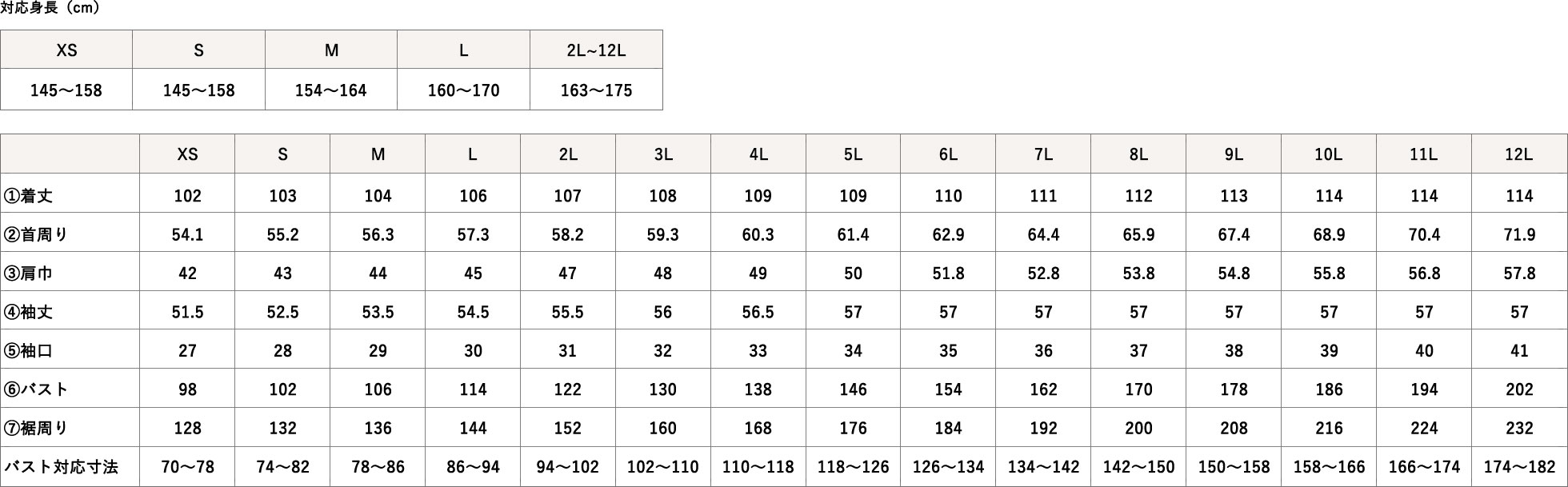 対応身長（cm）

| XS | S | M | L | 2L~12L |
|---|---|---|---|---|
| 145～158 | 145～158 | 154～164 | 160～170 | 163～175 |

|  | XS | S | M | L | 2L | 3L | 4L | 5L | 6L | 7L | 8L | 9L | 10L | 11L | 12L |
|---|---|---|---|---|---|---|---|---|---|---|---|---|---|---|---|
| ①着丈 | 102 | 103 | 104 | 106 | 107 | 108 | 109 | 109 | 110 | 111 | 112 | 113 | 114 | 114 | 114 |
| ②首周り | 54.1 | 55.2 | 56.3 | 57.3 | 58.2 | 59.3 | 60.3 | 61.4 | 62.9 | 64.4 | 65.9 | 67.4 | 68.9 | 70.4 | 71.9 |
| ③肩巾 | 42 | 43 | 44 | 45 | 47 | 48 | 49 | 50 | 51.8 | 52.8 | 53.8 | 54.8 | 55.8 | 56.8 | 57.8 |
| ④袖丈 | 51.5 | 52.5 | 53.5 | 54.5 | 55.5 | 56 | 56.5 | 57 | 57 | 57 | 57 | 57 | 57 | 57 | 57 |
| ⑤袖口 | 27 | 28 | 29 | 30 | 31 | 32 | 33 | 34 | 35 | 36 | 37 | 38 | 39 | 40 | 41 |
| ⑥バスト | 98 | 102 | 106 | 114 | 122 | 130 | 138 | 146 | 154 | 162 | 170 | 178 | 186 | 194 | 202 |
| ⑦裾周り | 128 | 132 | 136 | 144 | 152 | 160 | 168 | 176 | 184 | 192 | 200 | 208 | 216 | 224 | 232 |
| バスト対応寸法 | 70～78 | 74～82 | 78～86 | 86～94 | 94～102 | 102～110 | 110～118 | 118～126 | 126～134 | 134～142 | 142～150 | 150～158 | 158～166 | 166～174 | 174～182 |